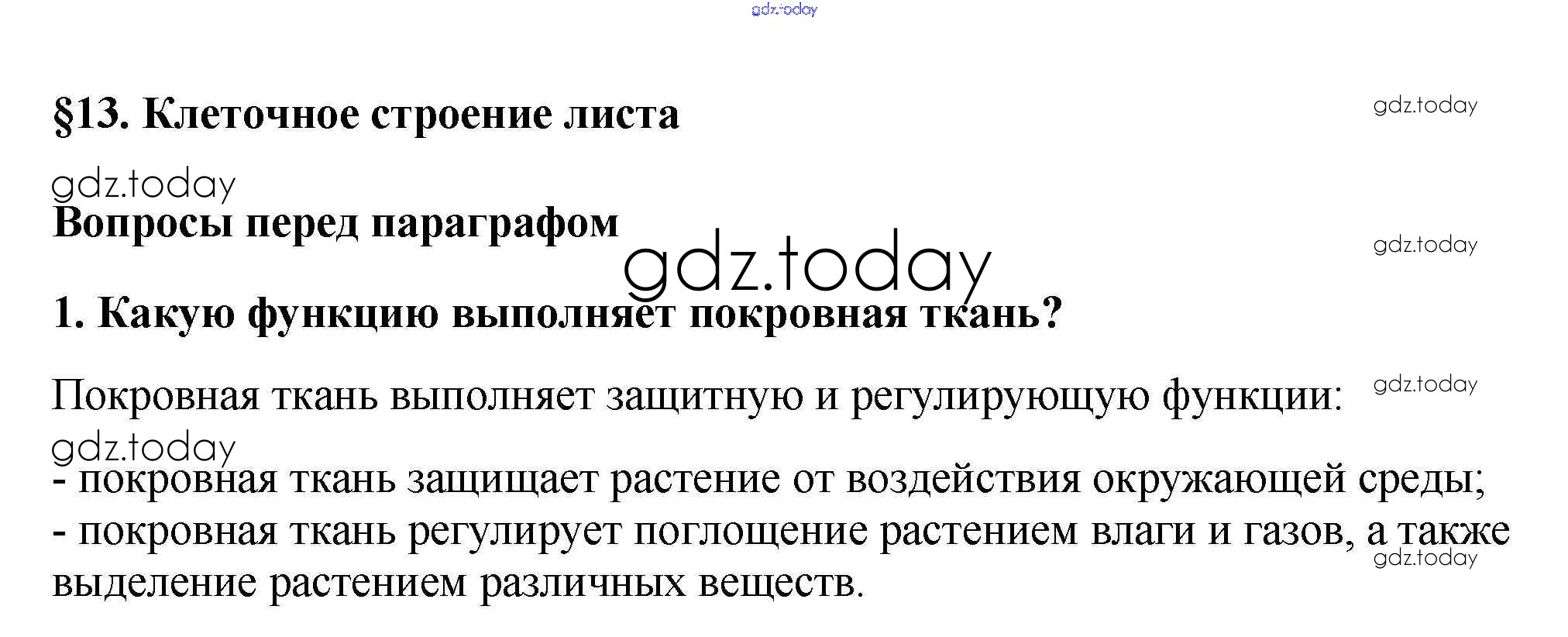 §13. Клеточное строение листа

Вопросы перед параграфом

1. Какую функцию выполняет покровная ткань?

Покровная ткань выполняет защитную и регулирующую функции:

- покровная ткань защищает растение от воздействия окружающей среды;
- покровная ткань регулирует поглощение растением влаги и газов, а также выделение растением различных веществ.

gdz.today